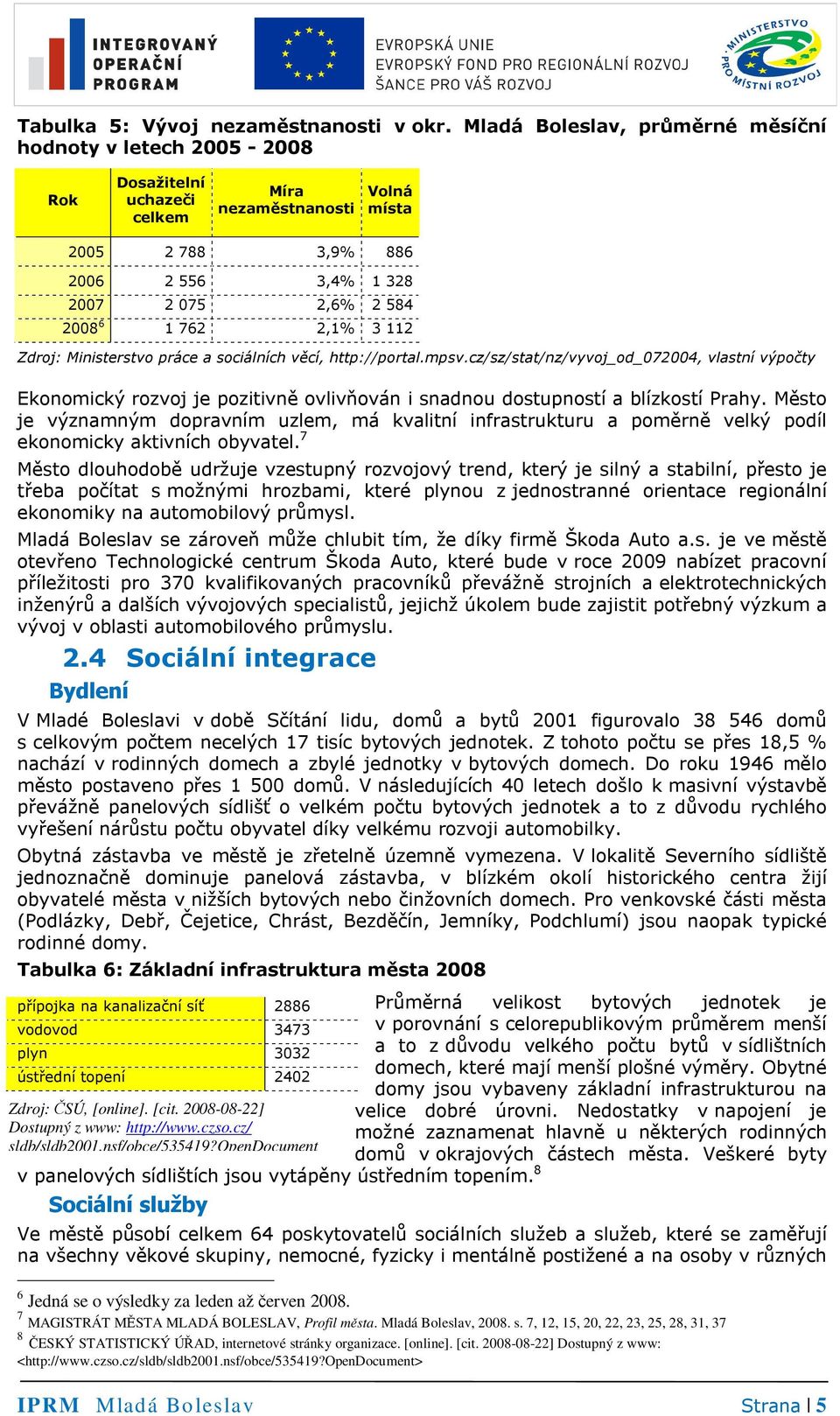 INTEGROVANÝ OPERAČNÍ PROGRAM

EVROPSKÁ UNIE
EVROPSKÝ FOND PRO REGIONÁLNÍ ROZVOJ
ŠANCE PRO VÁŠ ROZVOJ

MINISTERSTVO PRO MÍSTNÍ ROZVOJ

Tabulka 5: Vývoj nezaměstnanosti v okr. Mladá Boleslav, průměrné měsíční hodnoty v letech 2005 - 2008

| Rok | Dosažitelní uchazeči celkem | Míra nezaměstnanosti | Volná místa |
|---|---|---|---|
| 2005 | 2 788 | 3,9% | 886 |
| 2006 | 2 556 | 3,4% | 1 328 |
| 2007 | 2 075 | 2,6% | 2 584 |
| 2008$^6$ | 1 762 | 2,1% | 3 112 |

Zdroj: Ministerstvo práce a sociálních věcí, http://portal.mpsv.cz/sz/stat/nz/vyvoj_od_072004, vlastní výpočty

Ekonomický rozvoj je pozitivně ovlivňován i snadnou dostupností a blízkostí Prahy. Město je významným dopravním uzlem, má kvalitní infrastrukturu a poměrně velký podíl ekonomicky aktivních obyvatel.$^7$

Město dlouhodobě udržuje vzestupný rozvojový trend, který je silný a stabilní, přesto je třeba počítat s možnými hrozbami, které plynou z jednostranné orientace regionální ekonomiky na automobilový průmysl.

Mladá Boleslav se zároveň může chlubit tím, že díky firmě Škoda Auto a.s. je ve městě otevřeno Technologické centrum Škoda Auto, které bude v roce 2009 nabízet pracovní příležitosti pro 370 kvalifikovaných pracovníků převážně strojních a elektrotechnických inženýrů a dalších vývojových specialistů, jejichž úkolem bude zajistit potřebný výzkum a vývoj v oblasti automobilového průmyslu.

2.4 Sociální integrace

Bydlení

V Mladé Boleslavi v době Sčítání lidu, domů a bytů 2001 figurovalo 38 546 domů s celkovým počtem necelých 17 tisíc bytových jednotek. Z tohoto počtu se přes 18,5 % nachází v rodinných domech a zbylé jednotky v bytových domech. Do roku 1946 mělo město postaveno přes 1 500 domů. V následujících 40 letech došlo k masivní výstavbě převážně panelových sídlišť o velkém počtu bytových jednotek a to z důvodu rychlého vyřešení nárůstu počtu obyvatel díky velkému rozvoji automobilky.

Obytná zástavba ve městě je zřetelně územně vymezena. V lokalitě Severního sídliště jednoznačně dominuje panelová zástavba, v blízkém okolí historického centra žijí obyvatelé města v nižších bytových nebo činžovních domech. Pro venkovské části města (Podlázky, Debř, Čejetice, Chrást, Bezděčín, Jemníky, Podchlumí) jsou naopak typické rodinné domy.

Tabulka 6: Základní infrastruktura města 2008

| přípojka na kanalizační síť | 2886 |
|---|---|
| vodovod | 3473 |
| plyn | 3032 |
| ústřední topení | 2402 |

Zdroj: ČSÚ, [online]. [cit. 2008-08-22] Dostupný z www: http://www.czso.cz/ sldb/sldb2001.nsf/obce/535419?OpenDocument

Průměrná velikost bytových jednotek je v porovnání s celorepublikovým průměrem menší a to z důvodu velkého počtu bytů v sídlištních domech, které mají menší plošné výměry. Obytné domy jsou vybaveny základní infrastrukturou na velice dobré úrovni. Nedostatky v napojení je možné zaznamenat hlavně u některých rodinných domů v okrajových částech města. Veškeré byty v panelových sídlištích jsou vytápěny ústředním topením.$^8$

Sociální služby

Ve městě působí celkem 64 poskytovatelů sociálních služeb a služeb, které se zaměřují na všechny věkové skupiny, nemocné, fyzicky i mentálně postižené a na osoby v různých

$^6$ Jedná se o výsledky za leden až červen 2008.
$^7$ MAGISTRÁT MĚSTA MLADÁ BOLESLAV, Profil města. Mladá Boleslav, 2008. s. 7, 12, 15, 20, 22, 23, 25, 28, 31, 37
$^8$ ČESKÝ STATISTICKÝ ÚŘAD, internetové stránky organizace. [online]. [cit. 2008-08-22] Dostupný z www: <http://www.czso.cz/sldb/sldb2001.nsf/obce/535419?OpenDocument>

IPRM Mladá Boleslav
Strana | 5